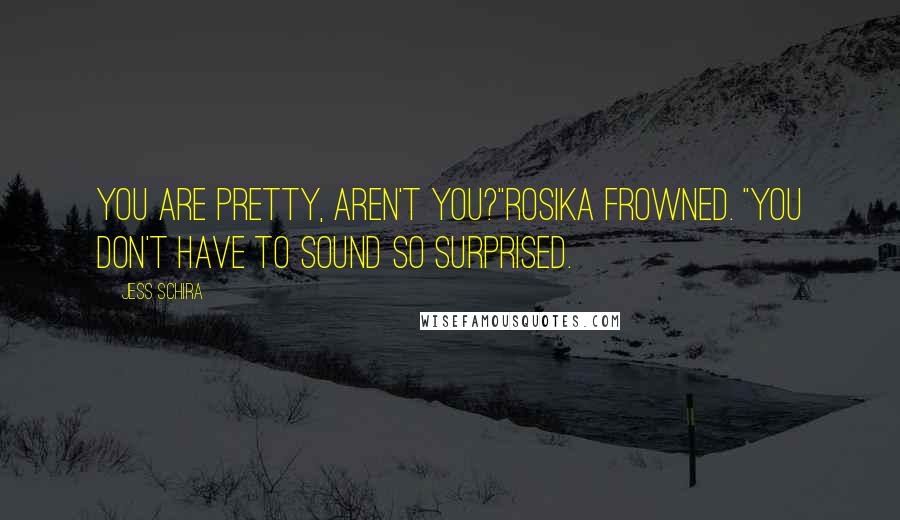 YOU ARE PRETTY, AREN'T YOU?"ROSIKA FROWNED. "YOU DON'T HAVE TO SOUND SO SURPRISED.

JESS SCHIRA

WISEFAMOUSQUOTES.COM